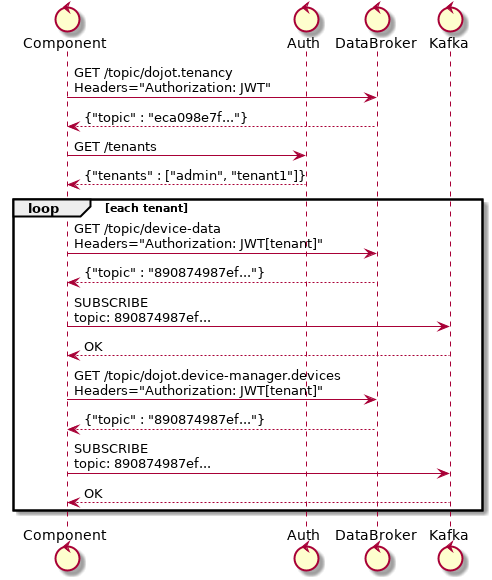 Component Auth DataBroker Kafka

GET /topic/dojot.tenancy
Headers="Authorization: JWT"

{"topic" : "eca098e7f..."}

GET /tenants

{"tenants" : ["admin", "tenant1"]}

loop [each tenant]

GET /topic/device-data
Headers="Authorization: JWT[tenant]"

{"topic" : "890874987ef..."}

SUBSCRIBE
topic: 890874987ef...

OK

GET /topic/dojot.device-manager.devices
Headers="Authorization: JWT[tenant]"

{"topic" : "890874987ef..."}

SUBSCRIBE
topic: 890874987ef...

OK

Component Auth DataBroker Kafka